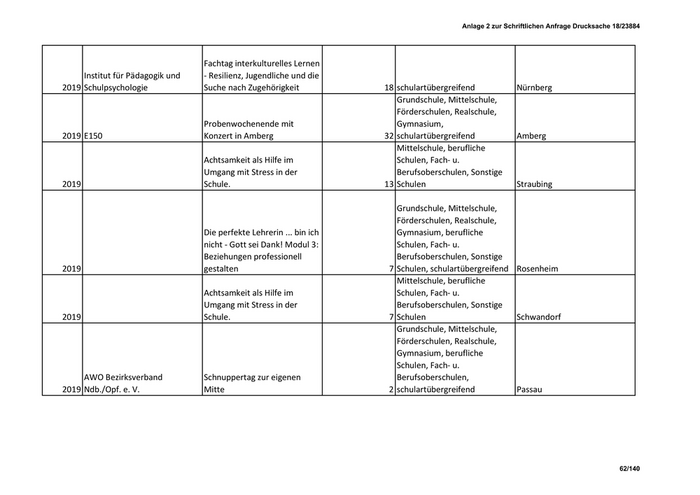 Anlage 2 zur Schriftlichen Anfrage Drucksache 18/23884

| | | | | | |
|---|---|---|---|---|---|
| 2019 | Institut für Pädagogik und Schulpsychologie | Fachtag interkulturelles Lernen - Resilienz, Jugendliche und die Suche nach Zugehörigkeit | 18 | schulartübergreifend | Nürnberg |
| 2019 | E150 | Probenwochenende mit Konzert in Amberg | 32 | Grundschule, Mittelschule, Förderschulen, Realschule, Gymnasium, schulartübergreifend | Amberg |
| 2019 | | Achtsamkeit als Hilfe im Umgang mit Stress in der Schule. | 13 | Mittelschule, berufliche Schulen, Fach- u. Berufsoberschulen, Sonstige Schulen | Straubing |
| 2019 | | Die perfekte Lehrerin ... bin ich nicht - Gott sei Dank! Modul 3: Beziehungen professionell gestalten | 7 | Grundschule, Mittelschule, Förderschulen, Realschule, Gymnasium, berufliche Schulen, Fach- u. Berufsoberschulen, Sonstige Schulen, schulartübergreifend | Rosenheim |
| 2019 | | Achtsamkeit als Hilfe im Umgang mit Stress in der Schule. | 7 | Mittelschule, berufliche Schulen, Fach- u. Berufsoberschulen, Sonstige Schulen | Schwandorf |
| 2019 | AWO Bezirksverband Ndb./Opf. e. V. | Schnuppertag zur eigenen Mitte | 2 | Grundschule, Mittelschule, Förderschulen, Realschule, Gymnasium, berufliche Schulen, Fach- u. Berufsoberschulen, schulartübergreifend | Passau |

62/140